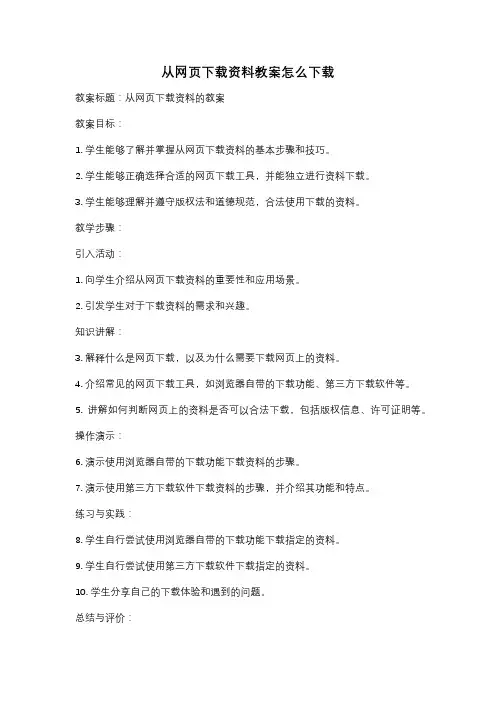 从网页下载资料教案怎么下载

教案标题：从网页下载资料的教案

教案目标：

1. 学生能够了解并掌握从网页下载资料的基本步骤和技巧。

2. 学生能够正确选择合适的网页下载工具，并能独立进行资料下载。

3. 学生能够理解并遵守版权法和道德规范，合法使用下载的资料。

教学步骤：

引入活动：

1. 向学生介绍从网页下载资料的重要性和应用场景。

2. 引发学生对于下载资料的需求和兴趣。

知识讲解：

3. 解释什么是网页下载，以及为什么需要下载网页上的资料。

4. 介绍常见的网页下载工具，如浏览器自带的下载功能、第三方下载软件等。

5. 讲解如何判断网页上的资料是否可以合法下载，包括版权信息、许可证明等。

操作演示：

6. 演示使用浏览器自带的下载功能下载资料的步骤。

7. 演示使用第三方下载软件下载资料的步骤，并介绍其功能和特点。

练习与实践：

8. 学生自行尝试使用浏览器自带的下载功能下载指定的资料。

9. 学生自行尝试使用第三方下载软件下载指定的资料。

10. 学生分享自己的下载体验和遇到的问题。

总结与评价：